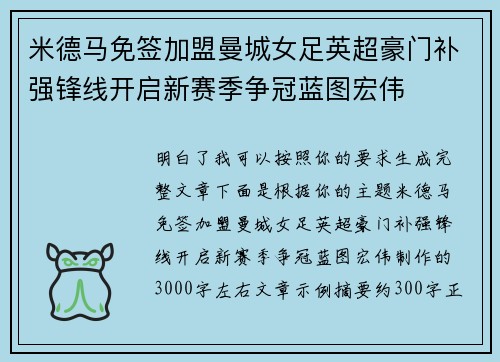 米德马免签加盟曼城女足英超豪门补强锋线开启新赛季争冠蓝图宏伟

明白了我可以按照你的要求生成完整文章下面是根据你的主题米德马免签加盟曼城女足英超豪门补强锋线开启新赛季争冠蓝图宏伟制作的3000字左右文章示例摘要约300字正